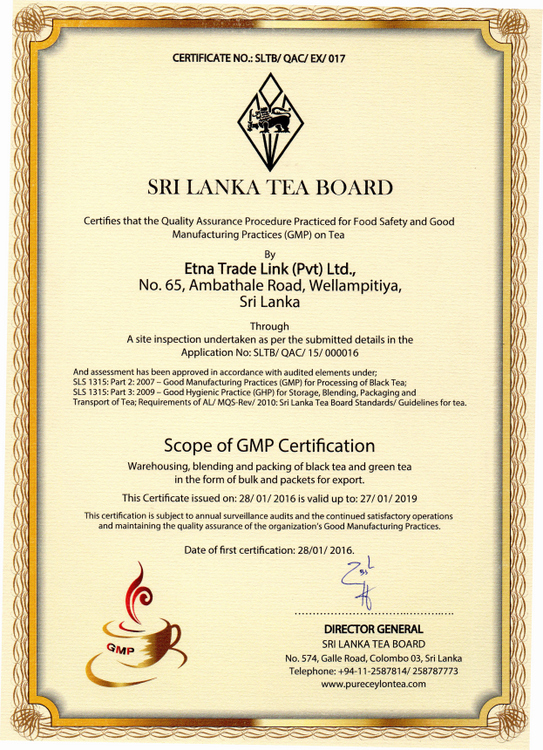 CERTIFICATE NO.: SLTB/ QAC/ EX/ 017

SRI LANKA TEA BOARD

Certifies that the Quality Assurance Procedure Practiced for Food Safety and Good Manufacturing Practices (GMP) on Tea

By
Etna Trade Link (Pvt) Ltd.,
No. 65, Ambathale Road, Wellampitiya,
Sri Lanka

Through
A site inspection undertaken as per the submitted details in the Application No: SLTB/ QAC/ 15/ 000016

And assessment has been approved in accordance with audited elements under;
SLS 1315: Part 2: 2007 – Good Manufacturing Practices (GMP) for Processing of Black Tea;
SLS 1315: Part 3: 2009 – Good Hygienic Practice (GHP) for Storage, Blending, Packaging and Transport of Tea; Requirements of AL/ MQS-Rev/ 2010: Sri Lanka Tea Board Standards/ Guidelines for tea.

Scope of GMP Certification

Warehousing, blending and packing of black tea and green tea in the form of bulk and packets for export.

This Certificate issued on: 28/ 01/ 2016 is valid up to: 27/ 01/ 2019

This certification is subject to annual surveillance audits and the continued satisfactory operations and maintaining the quality assurance of the organization's Good Manufacturing Practices.

Date of first certification: 28/01/ 2016.

GMP

DIRECTOR GENERAL
SRI LANKA TEA BOARD
No. 574, Galle Road, Colombo 03, Sri Lanka
Telephone: +94-11-2587814/ 258787773
www.pureceylontea.com